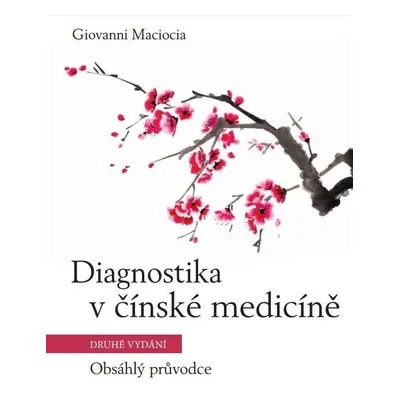 Giovanni Maciocia

Diagnostika v čínské medicíně

DRUHÉ VYDÁNÍ

Obsáhlý průvodce